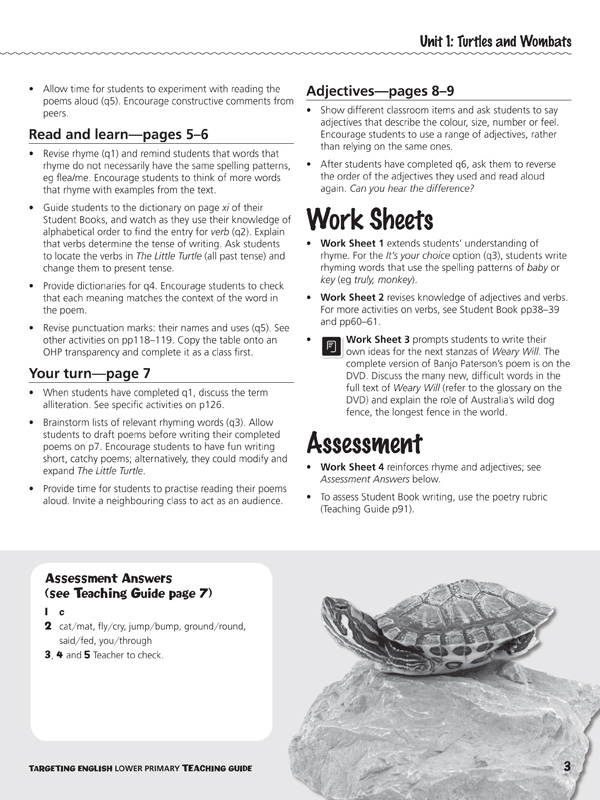 Unit 1: Turtles and Wombats

• Allow time for students to experiment with reading the poems aloud (q5). Encourage constructive comments from peers.

Read and learn—pages 5–6

• Revise rhyme (q1) and remind students that words that rhyme do not necessarily have the same spelling patterns, eg flea/me. Encourage students to think of more words that rhyme with examples from the text.

• Guide students to the dictionary on page xi of their Student Books, and watch as they use their knowledge of alphabetical order to find the entry for verb (q2). Explain that verbs determine the tense of writing. Ask students to locate the verbs in The Little Turtle (all past tense) and change them to present tense.

• Provide dictionaries for q4. Encourage students to check that each meaning matches the context of the word in the poem.

• Revise punctuation marks: their names and uses (q5). See other activities on pp118–119. Copy the table onto an OHP transparency and complete it as a class first.

Your turn—page 7

• When students have completed q1, discuss the term alliteration. See specific activities on p126.

• Brainstorm lists of relevant rhyming words (q3). Allow students to draft poems before writing their completed poems on p7. Encourage students to have fun writing short, catchy poems; alternatively, they could modify and expand The Little Turtle.

• Provide time for students to practise reading their poems aloud. Invite a neighbouring class to act as an audience.

Adjectives—pages 8–9

• Show different classroom items and ask students to say adjectives that describe the colour, size, number or feel. Encourage students to use a range of adjectives, rather than relying on the same ones.

• After students have completed q6, ask them to reverse the order of the adjectives they used and read aloud again. Can you hear the difference?

Work Sheets

• Work Sheet 1 extends students' understanding of rhyme. For the It's your choice option (q3), students write rhyming words that use the spelling patterns of baby or key (eg truly, monkey).

• Work Sheet 2 revises knowledge of adjectives and verbs. For more activities on verbs, see Student Book pp38–39 and pp60–61.

• Work Sheet 3 prompts students to write their own ideas for the next stanzas of Weary Will. The complete version of Banjo Paterson's poem is on the DVD. Discuss the many new, difficult words in the full text of Weary Will (refer to the glossary on the DVD) and explain the role of Australia's wild dog fence, the longest fence in the world.

Assessment

• Work Sheet 4 reinforces rhyme and adjectives; see Assessment Answers below.

• To assess Student Book writing, use the poetry rubric (Teaching Guide p91).

Assessment Answers
(see Teaching Guide page 7)
1 c
2 cat/mat, fly/cry, jump/bump, ground/round, said/fed, you/through
3, 4 and 5 Teacher to check.

TARGETING ENGLISH LOWER PRIMARY TEACHING GUIDE

3